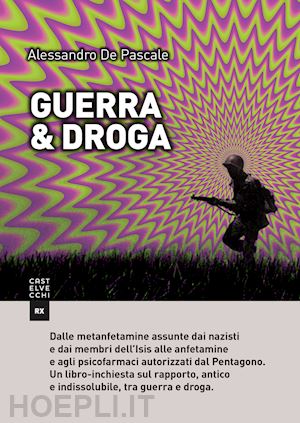 Alessandro De Pascale

GUERRA & DROGA

CAST
ELVE
CCHI

RX

Dalle metanfetamine assunte dai nazisti e dai membri dell'Isis alle anfetamine e agli psicofarmaci autorizzati dal Pentagono. Un libro-inchiesta sul rapporto, antico e indissolubile, tra guerra e droga.

HOEPLI.IT